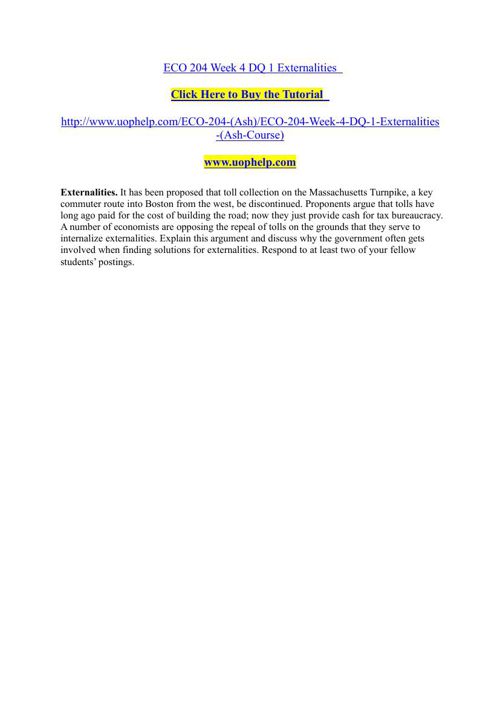 ECO 204 Week 4 DQ 1 Externalities

Click Here to Buy the Tutorial

http://www.uophelp.com/ECO-204-(Ash)/ECO-204-Week-4-DQ-1-Externalities-(Ash-Course)

www.uophelp.com

Externalities. It has been proposed that toll collection on the Massachusetts Turnpike, a key commuter route into Boston from the west, be discontinued. Proponents argue that tolls have long ago paid for the cost of building the road; now they just provide cash for tax bureaucracy. A number of economists are opposing the repeal of tolls on the grounds that they serve to internalize externalities. Explain this argument and discuss why the government often gets involved when finding solutions for externalities. Respond to at least two of your fellow students' postings.